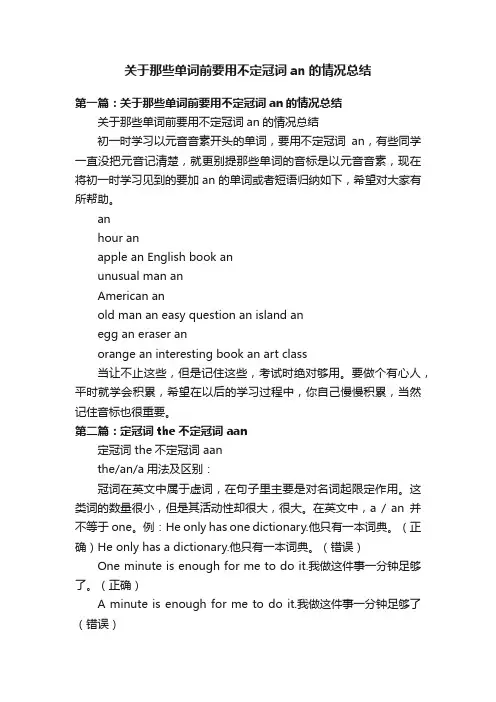 关于那些单词前要用不定冠词 an 的情况总结

第一篇：关于那些单词前要用不定冠词 an 的情况总结

关于那些单词前要用不定冠词 an 的情况总结

初一时学习以元音音素开头的单词，要用不定冠词 an，有些同学一直没把元音记清楚，就更别提那些单词的音标是以元音音素，现在将初一时学习见到的要加 an 的单词或者短语归纳如下，希望对大家有所帮助。

an

hour an

apple an English book an

unusual man an

American an

old man an easy question an island an

egg an eraser an

orange an interesting book an art class

当让不止这些，但是记住这些，考试时绝对够用。要做个有心人，平时就学会积累，希望在以后的学习过程中，你自己慢慢积累，当然记住音标也很重要。

第二篇：定冠词 the 不定冠词 aan

定冠词 the 不定冠词 aan

the/an/a 用法及区别：

冠词在英文中属于虚词，在句子里主要是对名词起限定作用。这类词的数量很小，但是其活动性却很大，很大。在英文中，a / an 并不等于 one。例：He only has one dictionary.他只有一本词典。（正确）He only has a dictionary.他只有一本词典。（错误）

One minute is enough for me to do it.我做这件事一分钟足够了。（正确）

A minute is enough for me to do it.我做这件事一分钟足够了（错误）